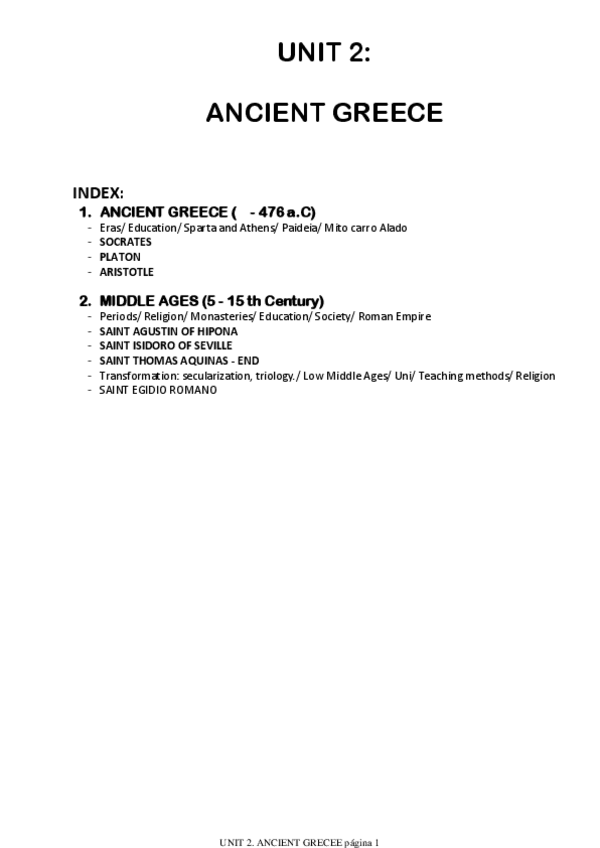 UNIT 2:

ANCIENT GREECE

INDEX:

1. ANCIENT GREECE (   - 476 a.C)
- Eras/ Education/ Sparta and Athens/ Paideia/ Mito carro Alado
- SOCRATES
- PLATON
- ARISTOTLE

2. MIDDLE AGES (5 - 15 th Century)
- Periods/ Religion/ Monasteries/ Education/ Society/ Roman Empire
- SAINT AGUSTIN OF HIPONA
- SAINT ISIDORO OF SEVILLE
- SAINT THOMAS AQUINAS - END
- Transformation: secularization, triology./ Low Middle Ages/ Uni/ Teaching methods/ Religion
- SAINT EGIDIO ROMANO

UNIT 2. ANCIENT GRECEE página 1